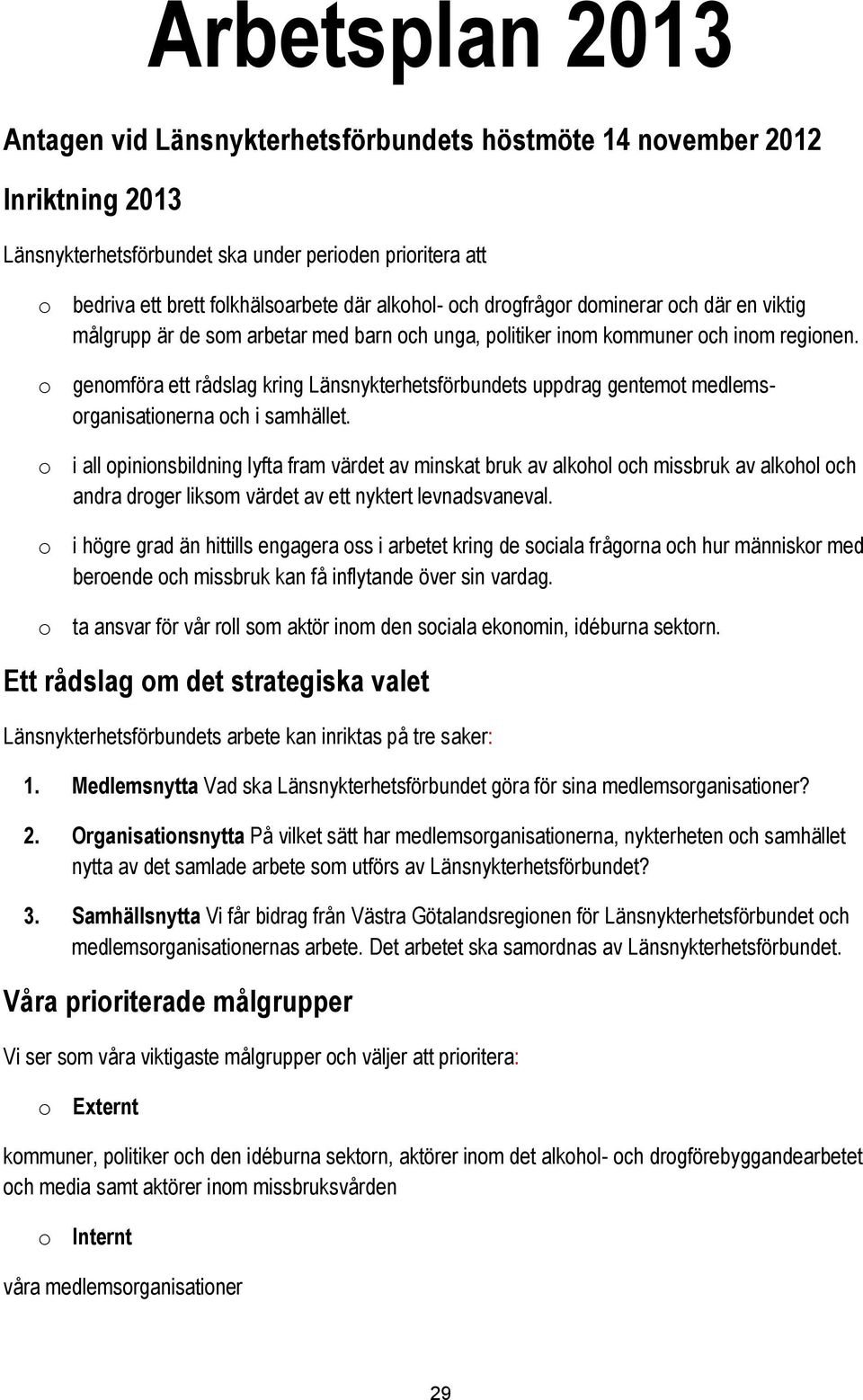 Arbetsplan 2013

Antagen vid Länsnykterhetsförbundets höstmöte 14 november 2012

Inriktning 2013

Länsnykterhetsförbundet ska under perioden prioritera att

o bedriva ett brett folkhälsoarbete där alkohol- och drogfrågor dominerar och där en viktig målgrupp är de som arbetar med barn och unga, politiker inom kommuner och inom regionen.

o genomföra ett rådslag kring Länsnykterhetsförbundets uppdrag gentemot medlemsorganisationerna och i samhället.

o i all opinionsbildning lyfta fram värdet av minskat bruk av alkohol och missbruk av alkohol och andra droger liksom värdet av ett nyktert levnadsvaneval.

o i högre grad än hittills engagera oss i arbetet kring de sociala frågorna och hur människor med beroende och missbruk kan få inflytande över sin vardag.

o ta ansvar för vår roll som aktör inom den sociala ekonomin, idéburna sektorn.

Ett rådslag om det strategiska valet

Länsnykterhetsförbundets arbete kan inriktas på tre saker:

1. Medlemsnytta Vad ska Länsnykterhetsförbundet göra för sina medlemsorganisationer?

2. Organisationsnytta På vilket sätt har medlemsorganisationerna, nykterheten och samhället nytta av det samlade arbete som utförs av Länsnykterhetsförbundet?

3. Samhällsnytta Vi får bidrag från Västra Götalandsregionen för Länsnykterhetsförbundet och medlemsorganisationernas arbete. Det arbetet ska samordnas av Länsnykterhetsförbundet.

Våra prioriterade målgrupper

Vi ser som våra viktigaste målgrupper och väljer att prioritera:

o Externt

kommuner, politiker och den idéburna sektorn, aktörer inom det alkohol- och drogförebyggandearbetet och media samt aktörer inom missbruksvården

o Internt

våra medlemsorganisationer

29